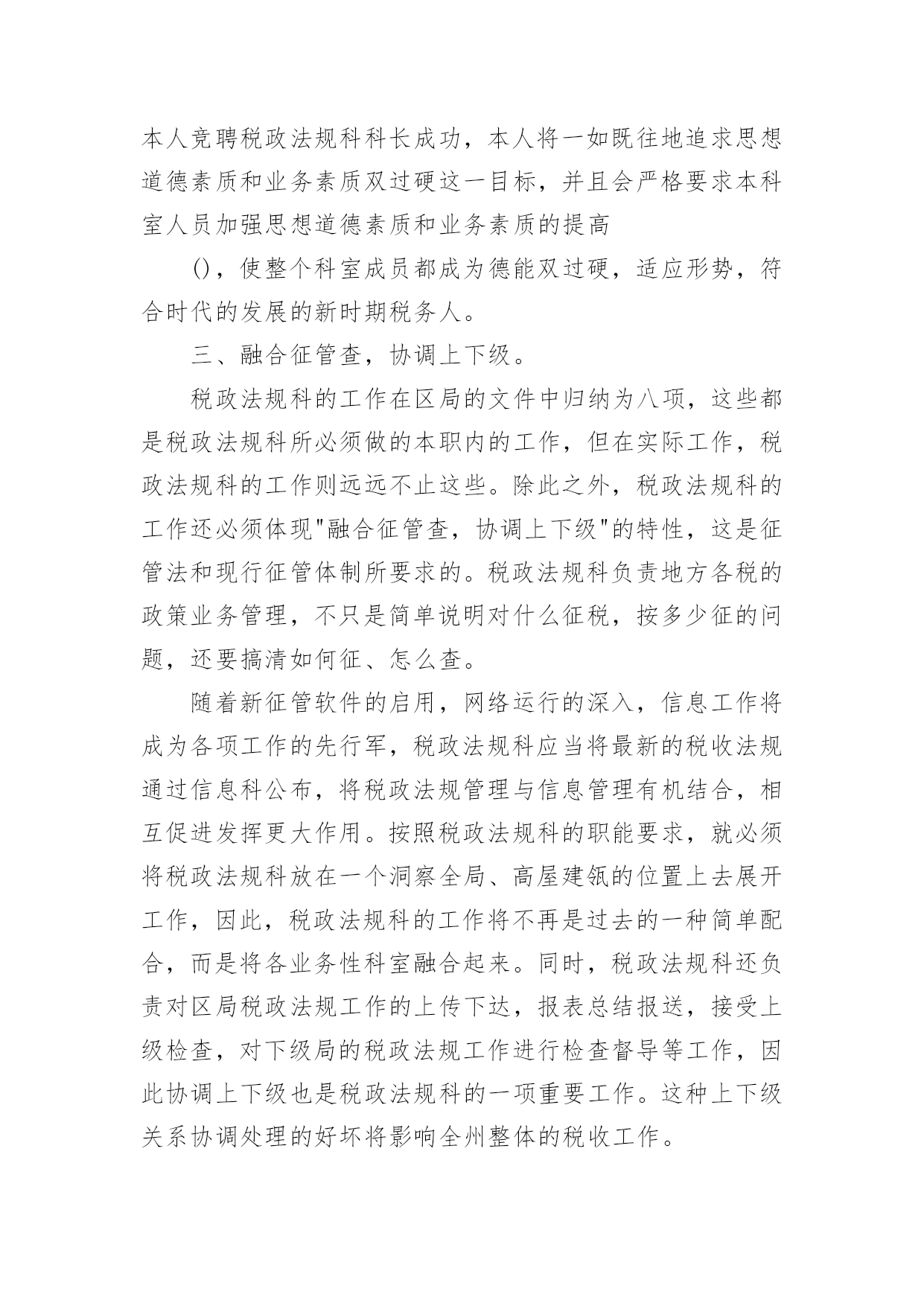 本人竞聘税政法规科科长成功，本人将一如既往地追求思想道德素质和业务素质双过硬这一目标，并且会严格要求本科室人员加强思想道德素质和业务素质的提高

()，使整个科室成员都成为德能双过硬，适应形势，符合时代的发展的新时期税务人。

三、融合征管查，协调上下级。

税政法规科的工作在区局的文件中归纳为八项，这些都是税政法规科所必须做的本职内的工作，但在实际工作，税政法规科的工作则远远不止这些。除此之外，税政法规科的工作还必须体现"融合征管查，协调上下级"的特性，这是征管法和现行征管体制所要求的。税政法规科负责地方各税的政策业务管理，不只是简单说明对什么征税，按多少征的问题，还要搞清如何征、怎么查。

随着新征管软件的启用，网络运行的深入，信息工作将成为各项工作的先行军，税政法规科应当将最新的税收法规通过信息科公布，将税政法规管理与信息管理有机结合，相互促进发挥更大作用。按照税政法规科的职能要求，就必须将税政法规科放在一个洞察全局、高屋建瓴的位置上去展开工作，因此，税政法规科的工作将不再是过去的一种简单配合，而是将各业务性科室融合起来。同时，税政法规科还负责对区局税政法规工作的上传下达，报表总结报送，接受上级检查，对下级局的税政法规工作进行检查督导等工作，因此协调上下级也是税政法规科的一项重要工作。这种上下级关系协调处理的好坏将影响全州整体的税收工作。